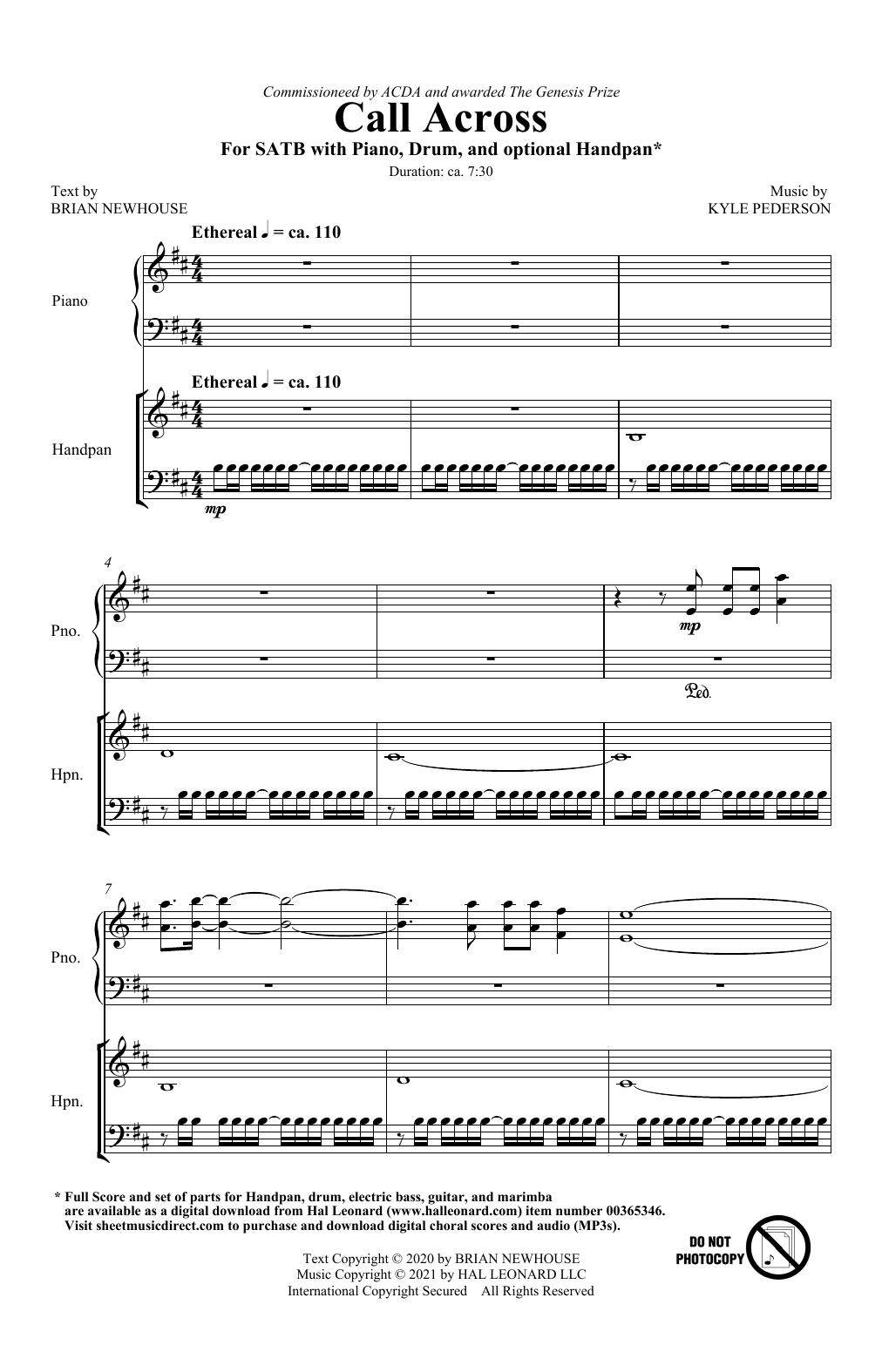 Commissioneed by ACDA and awarded The Genesis Prize

Call Across

For SATB with Piano, Drum, and optional Handpan*

Duration: ca. 7:30

Text by
BRIAN NEWHOUSE

Music by
KYLE PEDERSON

Ethereal ♩ = ca. 110

Piano

Ethereal ♩ = ca. 110

Handpan

mp

4

Pno.

mp

Ped.

Hpn.

7

Pno.

Hpn.

* Full Score and set of parts for Handpan, drum, electric bass, guitar, and marimba are available as a digital download from Hal Leonard (www.halleonard.com) item number 00365346. Visit sheetmusicdirect.com to purchase and download digital choral scores and audio (MP3s).

Text Copyright © 2020 by BRIAN NEWHOUSE
Music Copyright © 2021 by HAL LEONARD LLC
International Copyright Secured All Rights Reserved

DO NOT
PHOTOCOPY